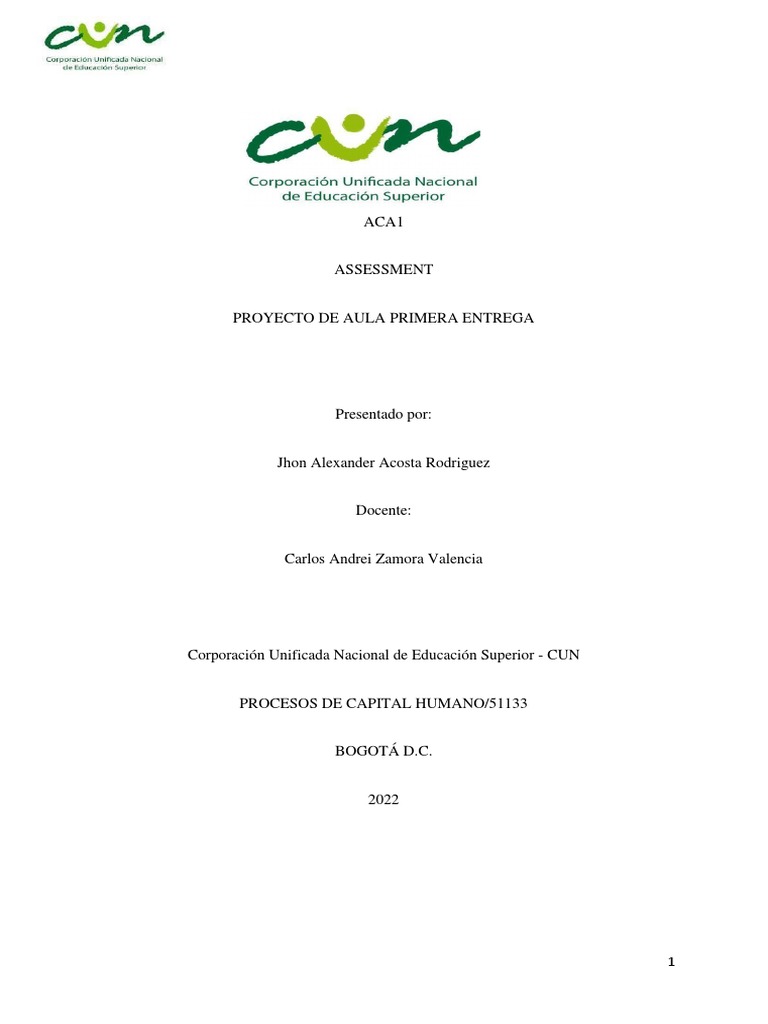 cun
Corporación Unificada Nacional de Educación Superior

cun
Corporación Unificada Nacional de Educación Superior

ACA1

ASSESSMENT

PROYECTO DE AULA PRIMERA ENTREGA

Presentado por:

Jhon Alexander Acosta Rodriguez

Docente:

Carlos Andrei Zamora Valencia

Corporación Unificada Nacional de Educación Superior - CUN

PROCESOS DE CAPITAL HUMANO/51133

BOGOTÁ D.C.

2022

1